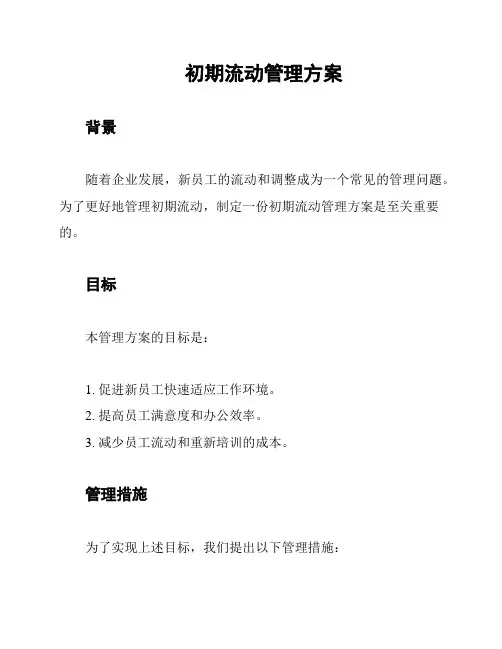 初期流动管理方案

背景

随着企业发展，新员工的流动和调整成为一个常见的管理问题。为了更好地管理初期流动，制定一份初期流动管理方案是至关重要的。

目标

本管理方案的目标是：

1. 促进新员工快速适应工作环境。
2. 提高员工满意度和办公效率。
3. 减少员工流动和重新培训的成本。

管理措施

为了实现上述目标，我们提出以下管理措施：